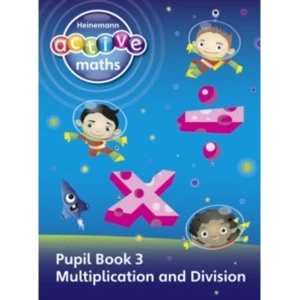 Heinemann
active
maths

Pupil Book 3
Multiplication and Division